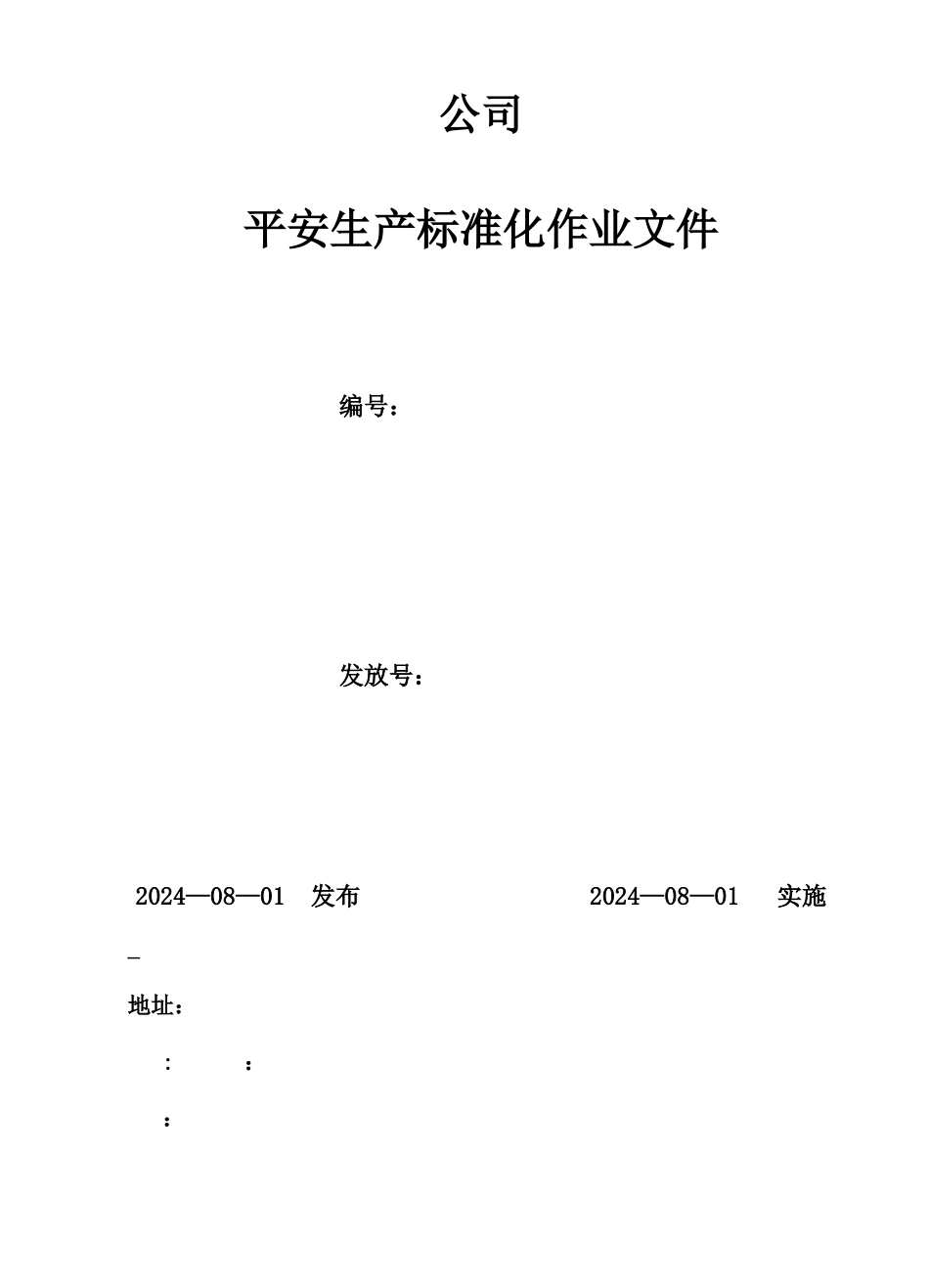 公司

平安生产标准化作业文件

编号：

发放号：

2024—08—01 发布 2024—08—01 实施

_

地址：

： ：

：